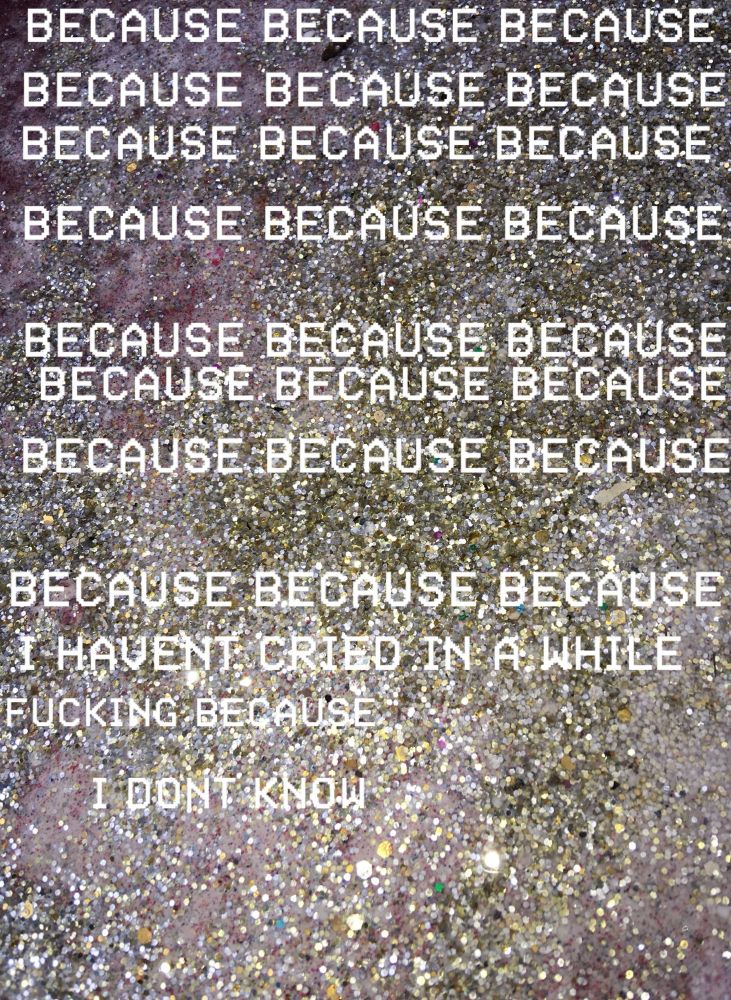 BECAUSE BECAUSE BECAUSE
BECAUSE BECAUSE BECAUSE
BECAUSE BECAUSE BECAUSE

BECAUSE BECAUSE BECAUSE

BECAUSE BECAUSE BECAUSE
BECAUSE BECAUSE BECAUSE

BECAUSE BECAUSE BECAUSE

BECAUSE BECAUSE BECAUSE
I HAVENT CRIED IN A WHILE
FUCKING BECAUSE

I DONT KNOW